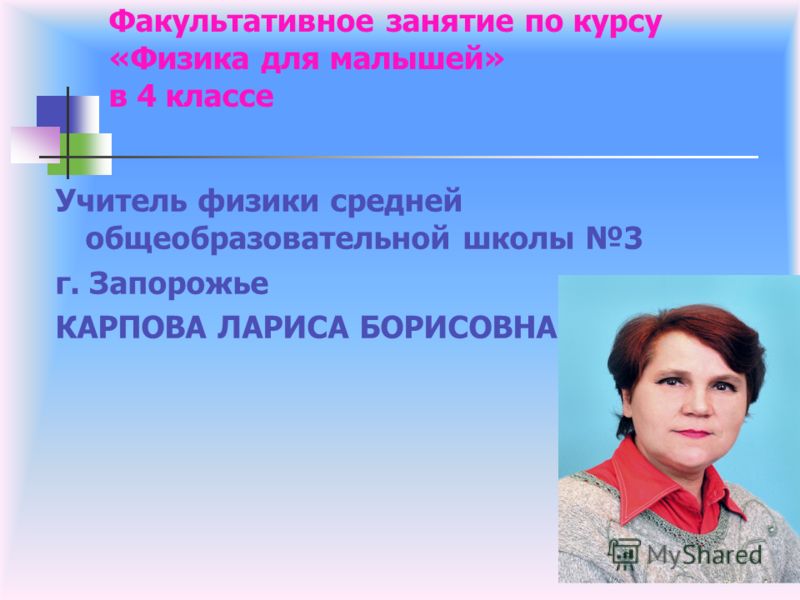 Факультативное занятие по курсу «Физика для малышей» в 4 классе

Учитель физики средней общеобразовательной школы №3

г. Запорожье

КАРПОВА ЛАРИСА БОРИСОВНА

MyShared